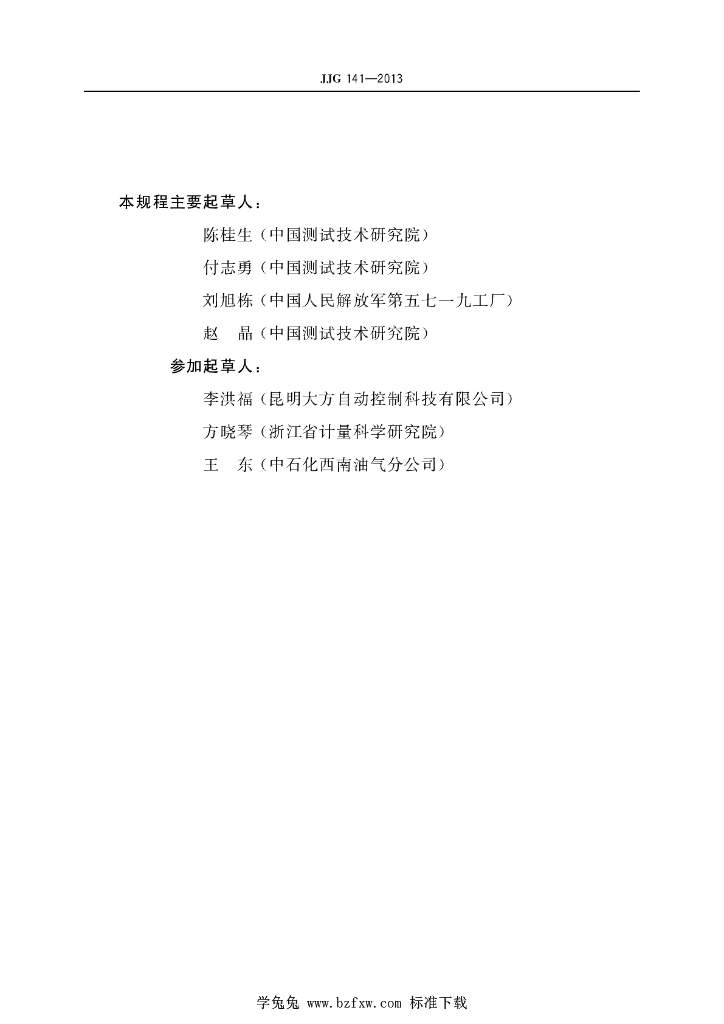 JJG 141—2013

本规程主要起草人：

陈桂生（中国测试技术研究院）

付志勇（中国测试技术研究院）

刘旭栋（中国人民解放军第五七一九工厂）

赵　晶（中国测试技术研究院）

参加起草人：

李洪福（昆明大方自动控制科技有限公司）

方晓琴（浙江省计量科学研究院）

王　东（中石化西南油气分公司）

学兔兔 www.bzfxw.com 标准下载